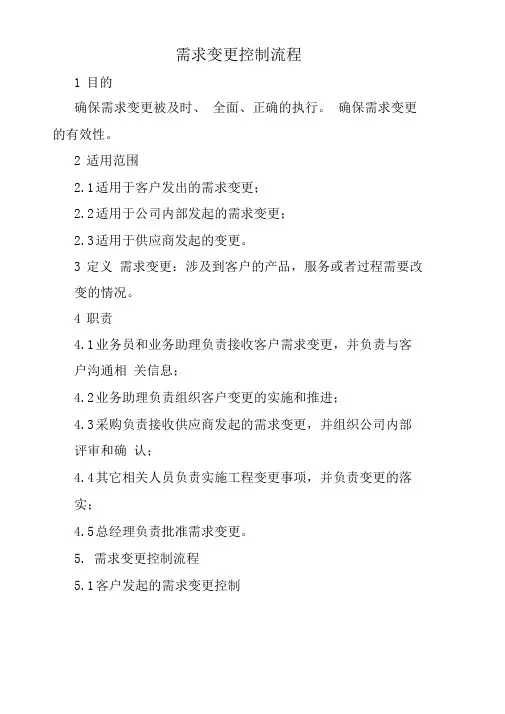 需求变更控制流程

1 目的

确保需求变更被及时、 全面、正确的执行。 确保需求变更的有效性。

2 适用范围

2.1适用于客户发出的需求变更；

2.2适用于公司内部发起的需求变更；

2.3适用于供应商发起的变更。

3 定义 需求变更：涉及到客户的产品，服务或者过程需要改变的情况。

4 职责

4.1业务员和业务助理负责接收客户需求变更，并负责与客户沟通相 关信息；

4.2业务助理负责组织客户变更的实施和推进；

4.3采购负责接收供应商发起的需求变更，并组织公司内部评审和确 认；

4.4其它相关人员负责实施工程变更事项，并负责变更的落实；

4.5总经理负责批准需求变更。

5. 需求变更控制流程

5.1客户发起的需求变更控制